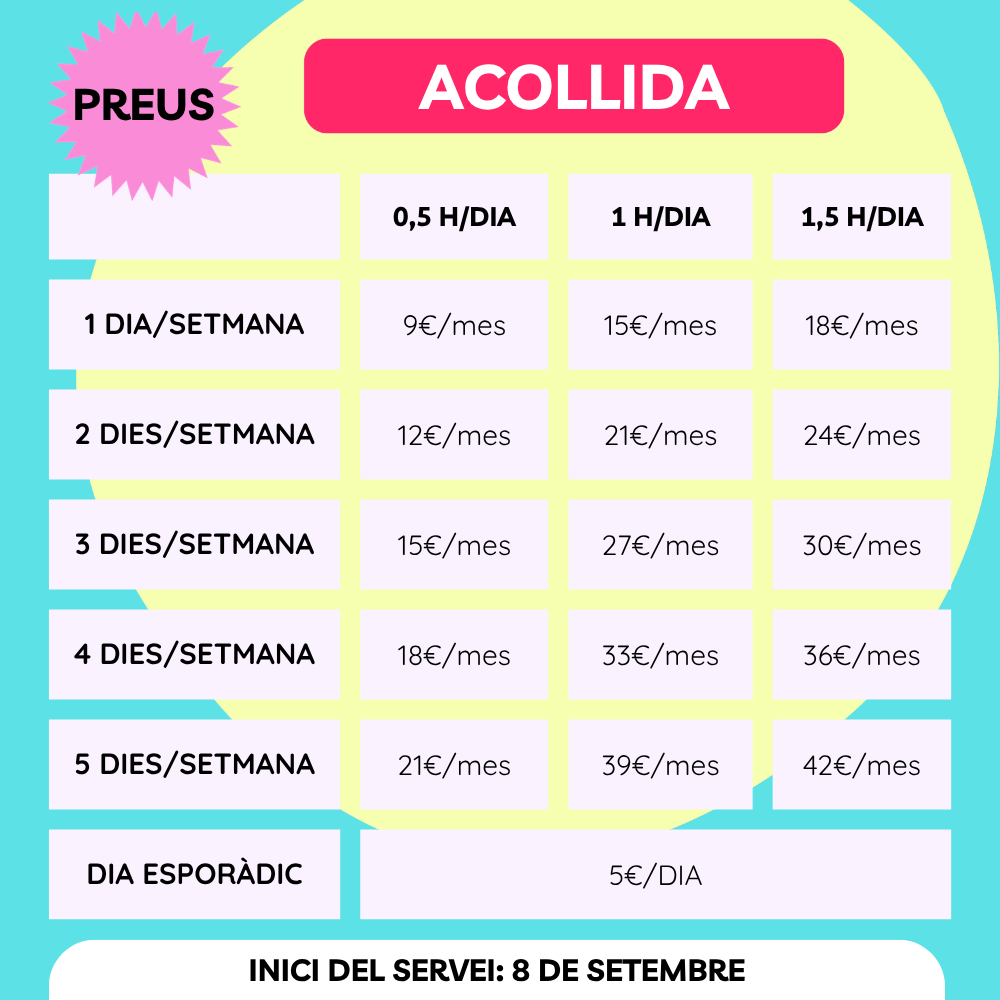 PREUS

ACOLLIDA

|  | 0,5 H/DIA | 1 H/DIA | 1,5 H/DIA |
|---|---|---|---|
| 1 DIA/SETMANA | 9€/mes | 15€/mes | 18€/mes |
| 2 DIES/SETMANA | 12€/mes | 21€/mes | 24€/mes |
| 3 DIES/SETMANA | 15€/mes | 27€/mes | 30€/mes |
| 4 DIES/SETMANA | 18€/mes | 33€/mes | 36€/mes |
| 5 DIES/SETMANA | 21€/mes | 39€/mes | 42€/mes |
| DIA ESPORÀDIC | 5€/DIA |  |  |

INICI DEL SERVEI: 8 DE SETEMBRE